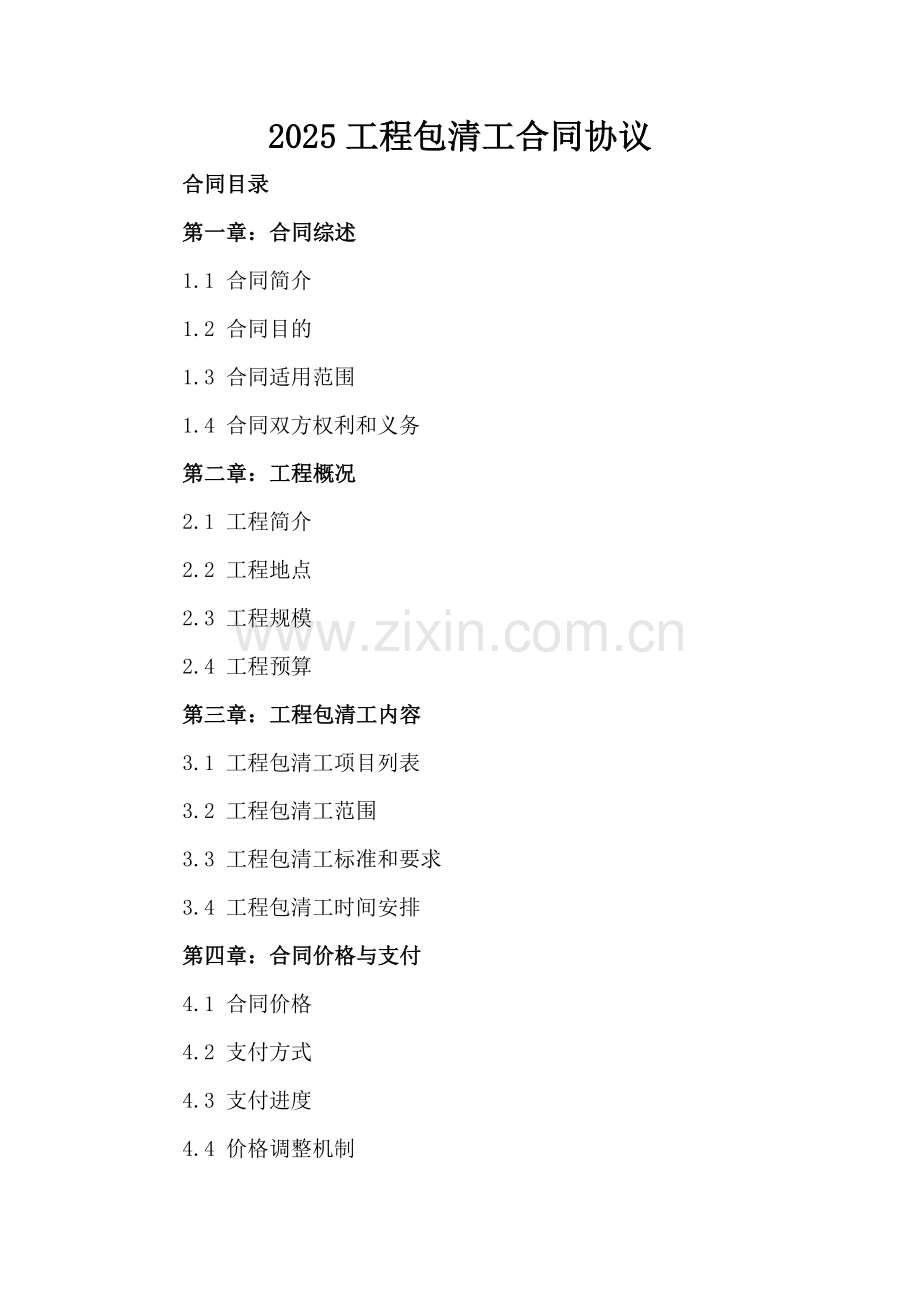 2025 工程包清工合同协议

合同目录

第一章：合同综述

1.1 合同简介

1.2 合同目的

1.3 合同适用范围

1.4 合同双方权利和义务

第二章：工程概况

2.1 工程简介

2.2 工程地点

2.3 工程规模

www.zixin.com.cn

2.4 工程预算

第三章：工程包清工内容

3.1 工程包清工项目列表

3.2 工程包清工范围

3.3 工程包清工标准和要求

3.4 工程包清工时间安排

第四章：合同价格与支付

4.1 合同价格

4.2 支付方式

4.3 支付进度

4.4 价格调整机制